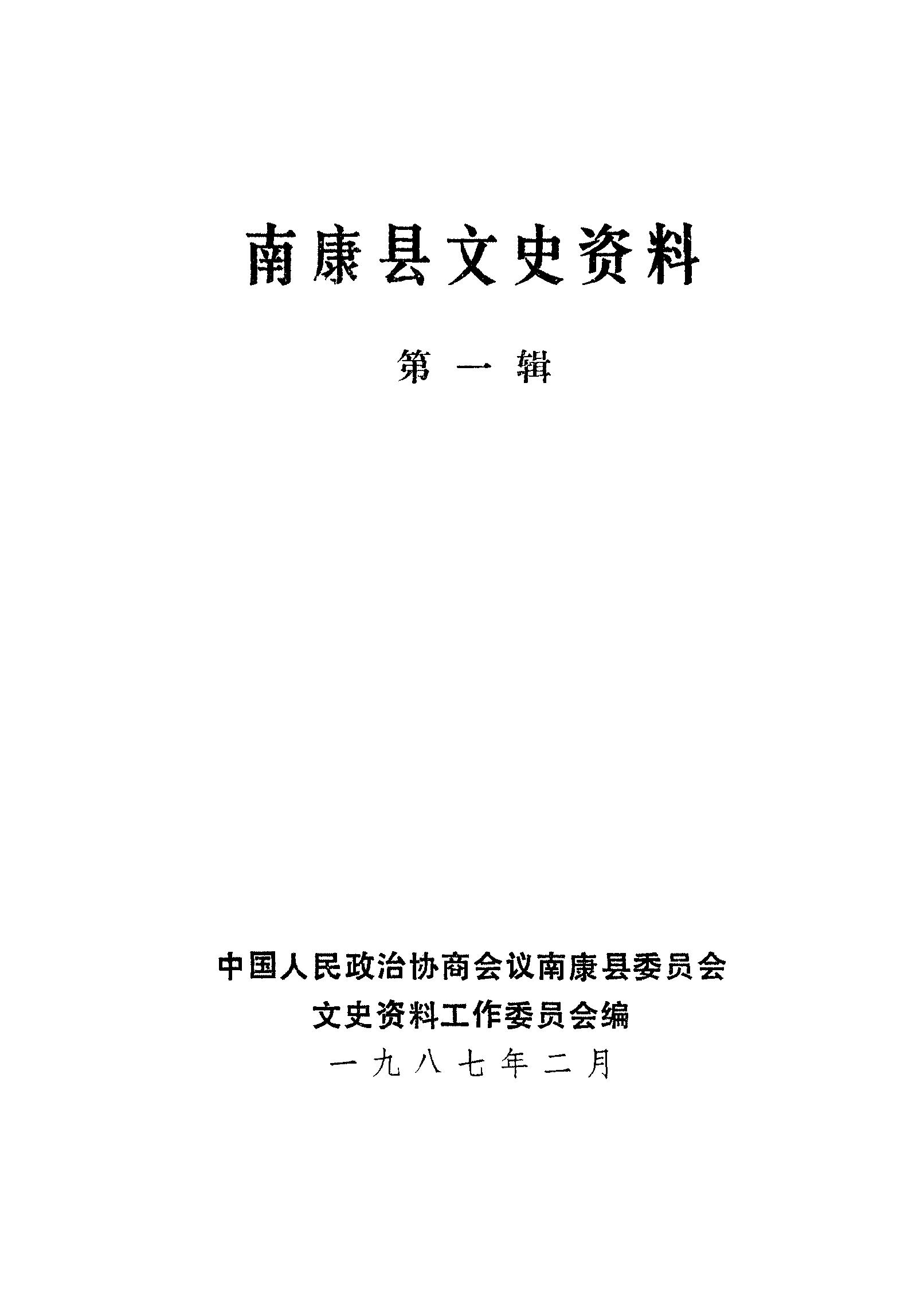 南康县文史资料

第一辑

中国人民政治协商会议南康县委员会
文史资料工作委员会编
一九八七年二月